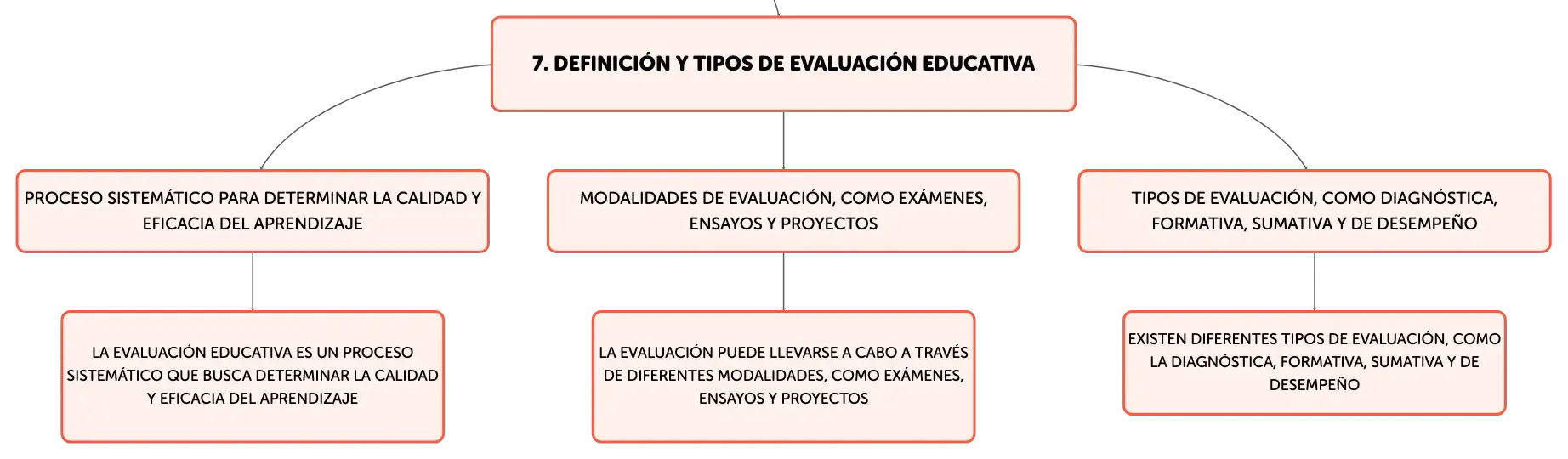 7. DEFINICIÓN Y TIPOS DE EVALUACIÓN EDUCATIVA

PROCESO SISTEMÁTICO PARA DETERMINAR LA CALIDAD Y EFICACIA DEL APRENDIZAJE

MODALIDADES DE EVALUACIÓN, COMO EXÁMENES, ENSAYOS Y PROYECTOS

TIPOS DE EVALUACIÓN, COMO DIAGNÓSTICA, FORMATIVA, SUMATIVA Y DE DESEMPEÑO

LA EVALUACIÓN EDUCATIVA ES UN PROCESO SISTEMÁTICO QUE BUSCA DETERMINAR LA CALIDAD Y EFICACIA DEL APRENDIZAJE

LA EVALUACIÓN PUEDE LLEVARSE A CABO A TRAVÉS DE DIFERENTES MODALIDADES, COMO EXÁMENES, ENSAYOS Y PROYECTOS

EXISTEN DIFERENTES TIPOS DE EVALUACIÓN, COMO LA DIAGNÓSTICA, FORMATIVA, SUMATIVA Y DE DESEMPEÑO